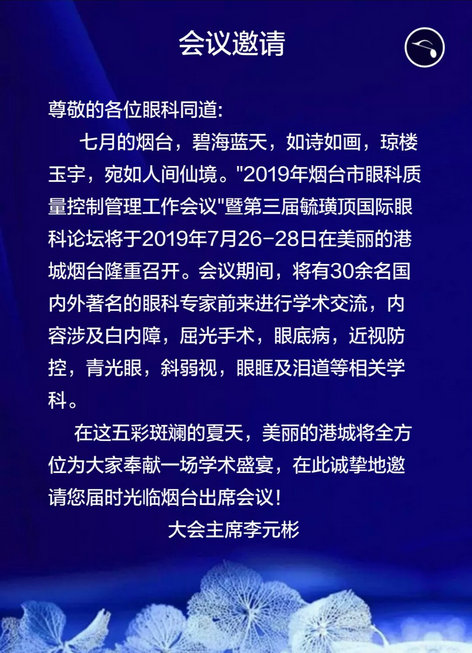 会议邀请

尊敬的各位眼科同道:

七月的烟台，碧海蓝天，如诗如画，琼楼玉宇，宛如人间仙境。"2019年烟台市眼科质量控制管理工作会议"暨第三届毓璜顶国际眼科论坛将于2019年7月26-28日在美丽的港城烟台隆重召开。会议期间，将有30余名国内外著名的眼科专家前来进行学术交流，内容涉及白内障，屈光手术，眼底病，近视防控，青光眼，斜弱视，眼眶及泪道等相关学科。

在这五彩斑斓的夏天，美丽的港城将全方位为大家奉献一场学术盛宴，在此诚挚地邀请您届时光临烟台出席会议!

大会主席李元彬